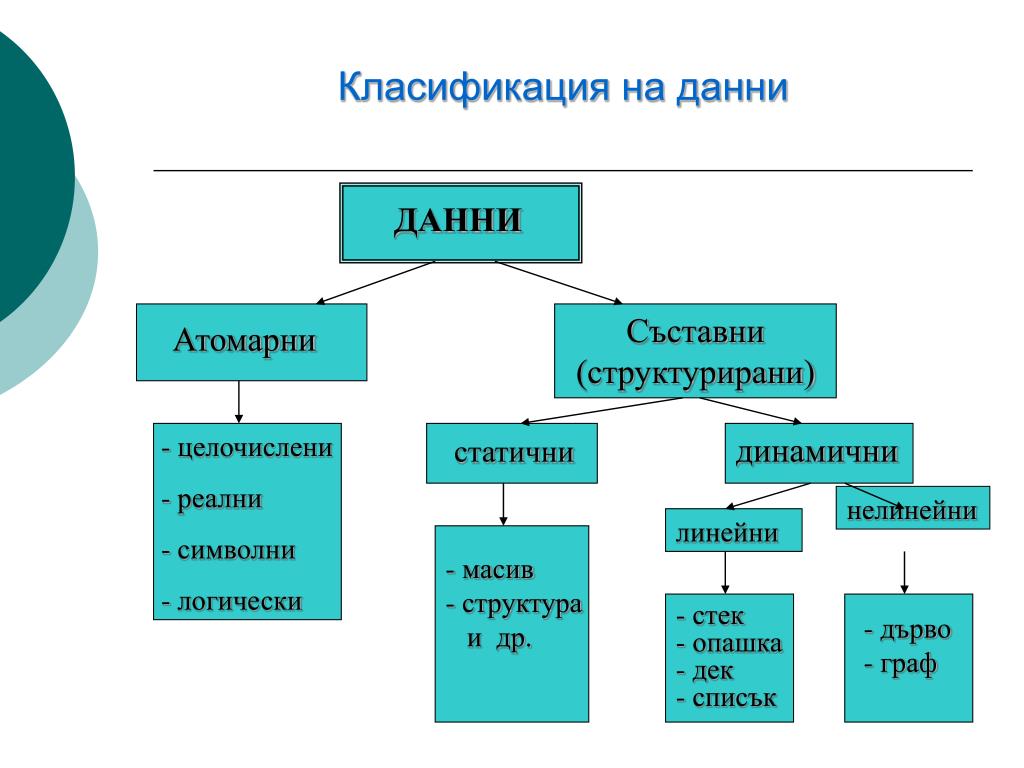 Класификация на данни

ДАННИ

Атомарни

Съставни (структурирани)

- целочислени
- реални
- символни
- логически

статични

динамични

- масив
- структура
и др.

линейни

нелинейни

- стек
- опашка
- дек
- списък

- дърво
- граф